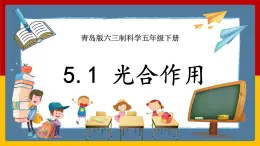 青岛版六三制科学五年级下册

5.1 光合作用